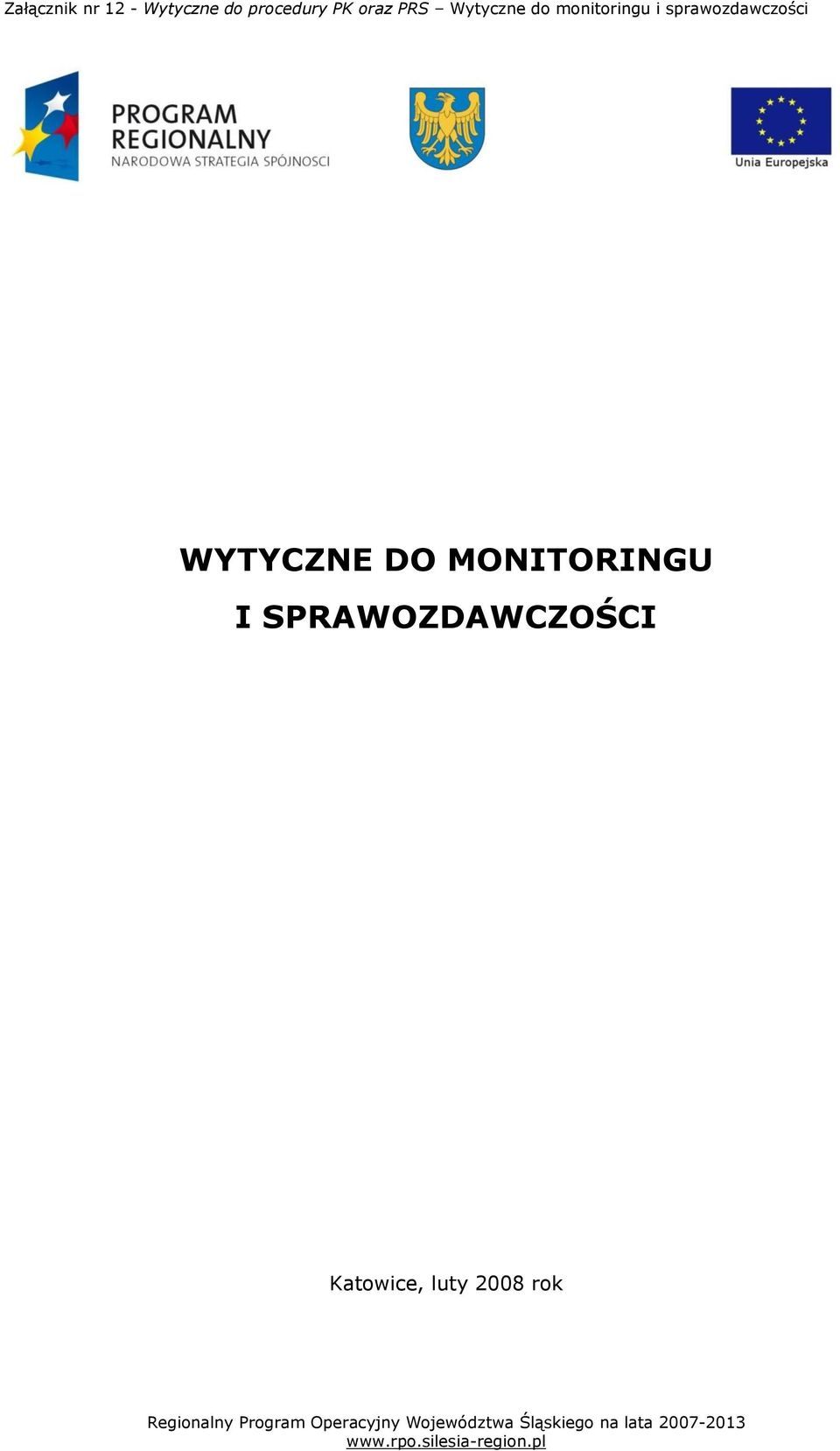 Załącznik nr 12 - Wytyczne do procedury PK oraz PRS – Wytyczne do monitoringu i sprawozdawczości

PROGRAM REGIONALNY
NARODOWA STRATEGIA SPÓJNOSCI

Unia Europejska

WYTYCZNE DO MONITORINGU
I SPRAWOZDAWCZOŚCI

Katowice, luty 2008 rok

Regionalny Program Operacyjny Województwa Śląskiego na lata 2007-2013
www.rpo.silesia-region.pl